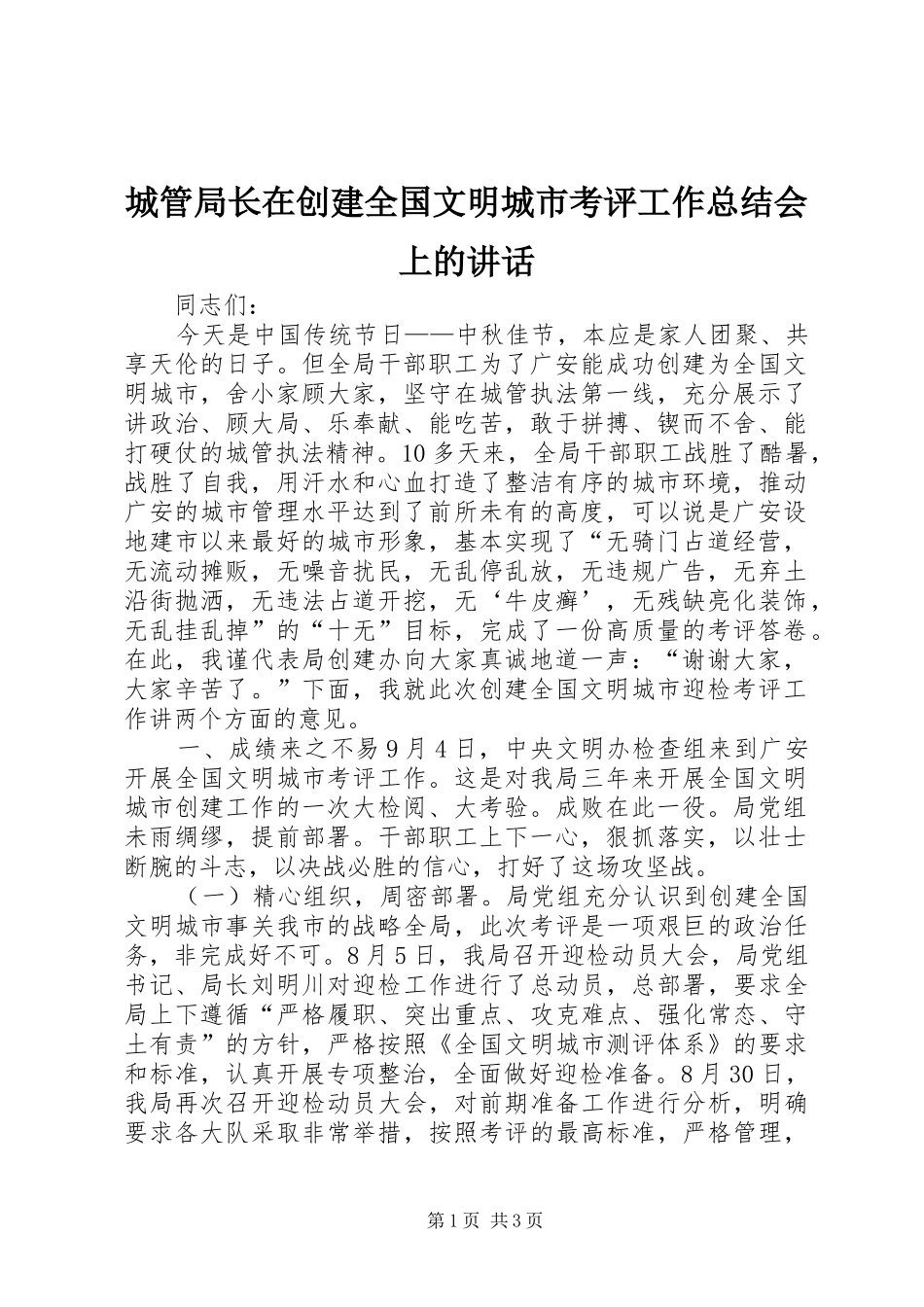 城管局长在创建全国文明城市考评工作总结会上的讲话

同志们：

今天是中国传统节日——中秋佳节，本应是家人团聚、共享天伦的日子。但全局干部职工为了广安能成功创建为全国文明城市，舍小家顾大家，坚守在城管执法第一线，充分展示了讲政治、顾大局、乐奉献、能吃苦，敢于拼搏、锲而不舍、能打硬仗的城管执法精神。10多天来，全局干部职工战胜了酷暑，战胜了自我，用汗水和心血打造了整洁有序的城市环境，推动广安的城市管理水平达到了前所未有的高度，可以说是广安设地建市以来最好的城市形象，基本实现了“无骑门占道经营，无流动摊贩，无噪音扰民，无乱停乱放，无违规广告，无弃土沿街抛洒，无违法占道开挖，无‘牛皮癣’，无残缺亮化装饰，无乱挂乱掉”的“十无”目标，完成了一份高质量的考评答卷。在此，我谨代表局创建办向大家真诚地道一声：“谢谢大家，大家辛苦了。”下面，我就此次创建全国文明城市迎检考评工作讲两个方面的意见。

一、成绩来之不易9月4日，中央文明办检查组来到广安开展全国文明城市考评工作。这是对我局三年来开展全国文明城市创建工作的一次大检阅、大考验。成败在此一役。局党组未雨绸缪，提前部署。干部职工上下一心，狠抓落实，以壮士断腕的斗志，以决战必胜的信心，打好了这场攻坚战。

（一）精心组织，周密部署。局党组充分认识到创建全国文明城市事关我市的战略全局，此次考评是一项艰巨的政治任务，非完成好不可。8月5日，我局召开迎检动员大会，局党组书记、局长刘明川对迎检工作进行了总动员，总部署，要求全局上下遵循“严格履职、突出重点、攻克难点、强化常态、守土有责”的方针，严格按照《全国文明城市测评体系》的要求和标准，认真开展专项整治，全面做好迎检准备。8月30日，我局再次召开迎检动员大会，对前期准备工作进行分析，明确要求各大队采取非常举措，按照考评的最高标准，严格管理，

第1页 共3页